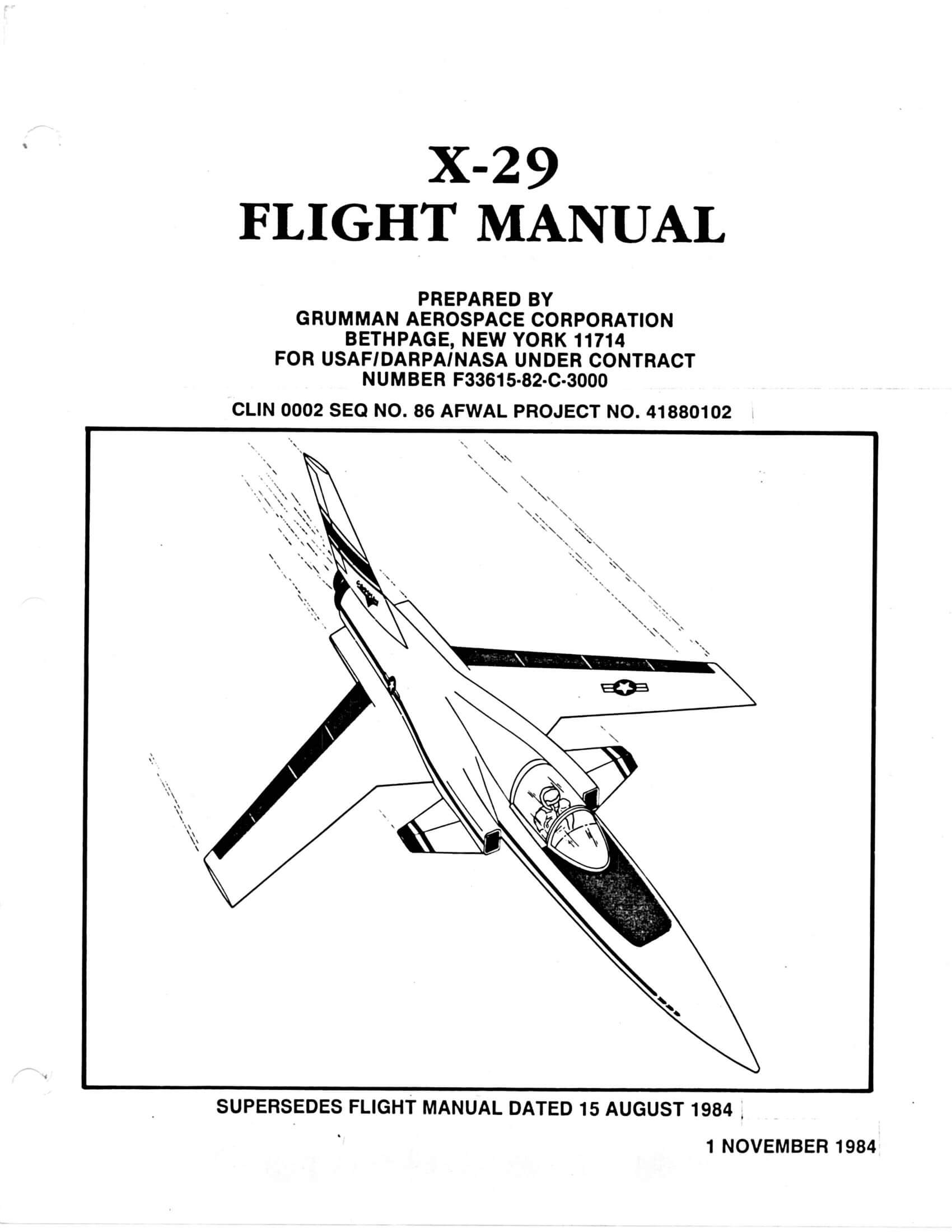 X-29
FLIGHT MANUAL

PREPARED BY
GRUMMAN AEROSPACE CORPORATION
BETHPAGE, NEW YORK 11714
FOR USAF/DARPA/NASA UNDER CONTRACT
NUMBER F33615-82-C-3000

CLIN 0002 SEQ NO. 86 AFWAL PROJECT NO. 41880102

SUPERSEDES FLIGHT MANUAL DATED 15 AUGUST 1984

1 NOVEMBER 1984